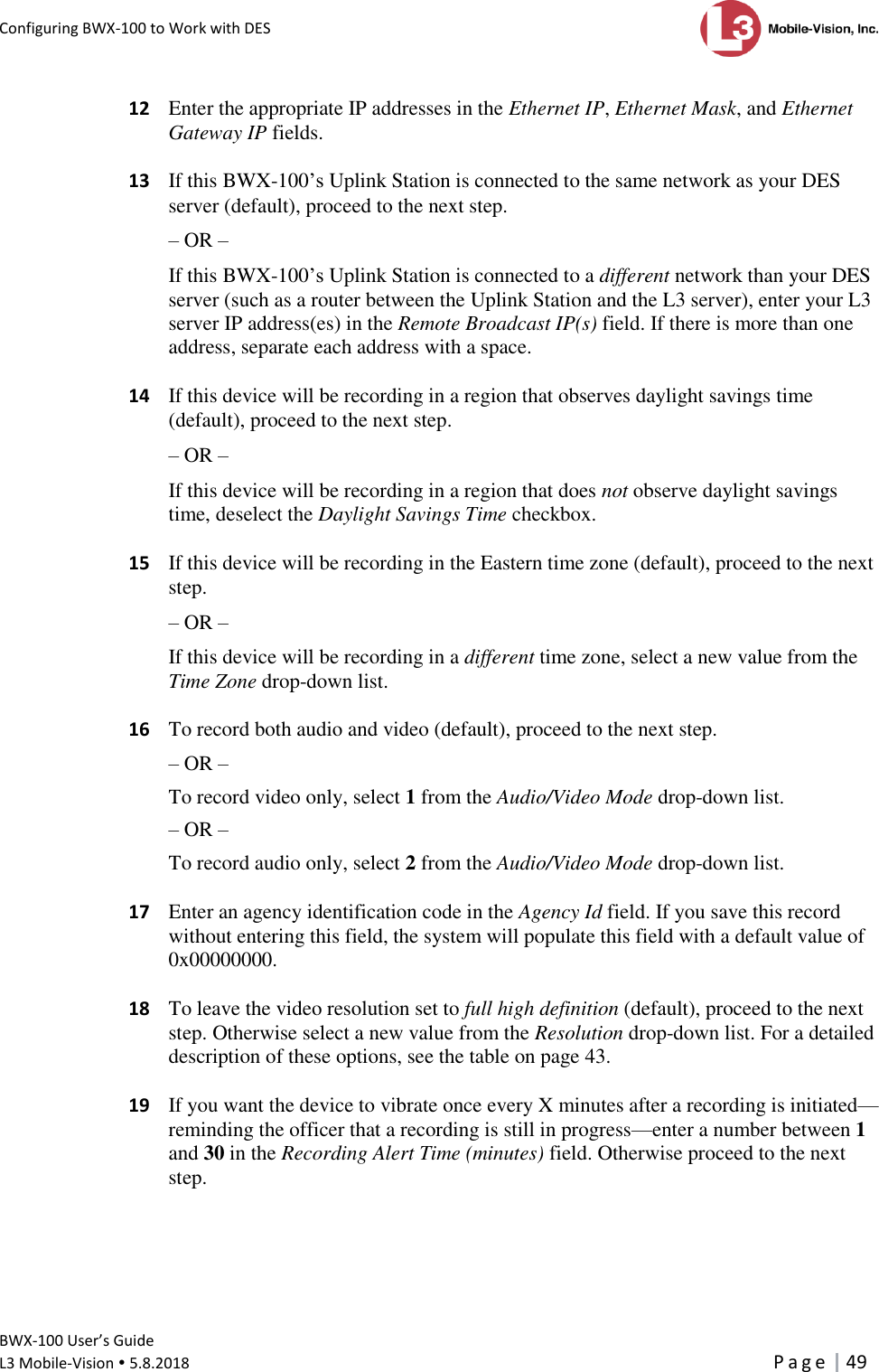 Configuring BWX-100 to Work with DES

L3 Mobile-Vision, Inc.

12 Enter the appropriate IP addresses in the Ethernet IP, Ethernet Mask, and Ethernet Gateway IP fields.

13 If this BWX-100’s Uplink Station is connected to the same network as your DES server (default), proceed to the next step.

– OR –

If this BWX-100’s Uplink Station is connected to a different network than your DES server (such as a router between the Uplink Station and the L3 server), enter your L3 server IP address(es) in the Remote Broadcast IP(s) field. If there is more than one address, separate each address with a space.

14 If this device will be recording in a region that observes daylight savings time (default), proceed to the next step.

– OR –

If this device will be recording in a region that does not observe daylight savings time, deselect the Daylight Savings Time checkbox.

15 If this device will be recording in the Eastern time zone (default), proceed to the next step.

– OR –

If this device will be recording in a different time zone, select a new value from the Time Zone drop-down list.

16 To record both audio and video (default), proceed to the next step.

– OR –

To record video only, select 1 from the Audio/Video Mode drop-down list.

– OR –

To record audio only, select 2 from the Audio/Video Mode drop-down list.

17 Enter an agency identification code in the Agency Id field. If you save this record without entering this field, the system will populate this field with a default value of 0x00000000.

18 To leave the video resolution set to full high definition (default), proceed to the next step. Otherwise select a new value from the Resolution drop-down list. For a detailed description of these options, see the table on page 43.

19 If you want the device to vibrate once every X minutes after a recording is initiated—reminding the officer that a recording is still in progress—enter a number between 1 and 30 in the Recording Alert Time (minutes) field. Otherwise proceed to the next step.

BWX-100 User’s Guide
L3 Mobile-Vision • 5.8.2018

Page | 49